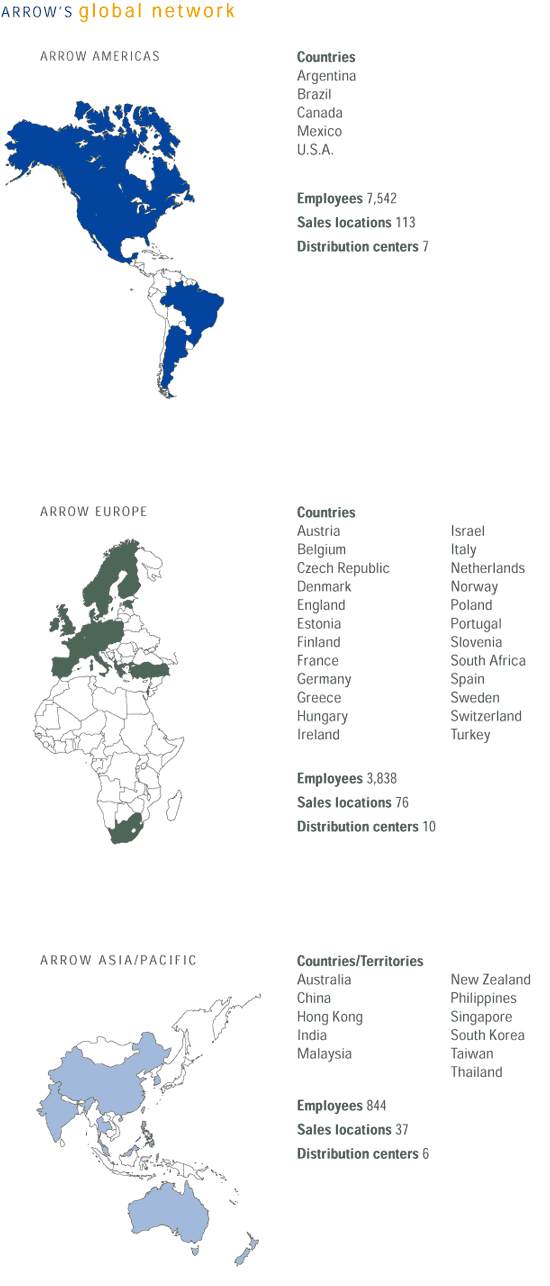 ARROW'S global network

ARROW AMERICAS

Countries
Argentina
Brazil
Canada
Mexico
U.S.A.

Employees 7,542
Sales locations 113
Distribution centers 7

ARROW EUROPE

Countries
Austria
Belgium
Czech Republic
Denmark
England
Estonia
Finland
France
Germany
Greece
Hungary
Ireland

Israel
Italy
Netherlands
Norway
Poland
Portugal
Slovenia
South Africa
Spain
Sweden
Switzerland
Turkey

Employees 3,838
Sales locations 76
Distribution centers 10

ARROW ASIA/PACIFIC

Countries/Territories
Australia
China
Hong Kong
India
Malaysia

New Zealand
Philippines
Singapore
South Korea
Taiwan
Thailand

Employees 844
Sales locations 37
Distribution centers 6